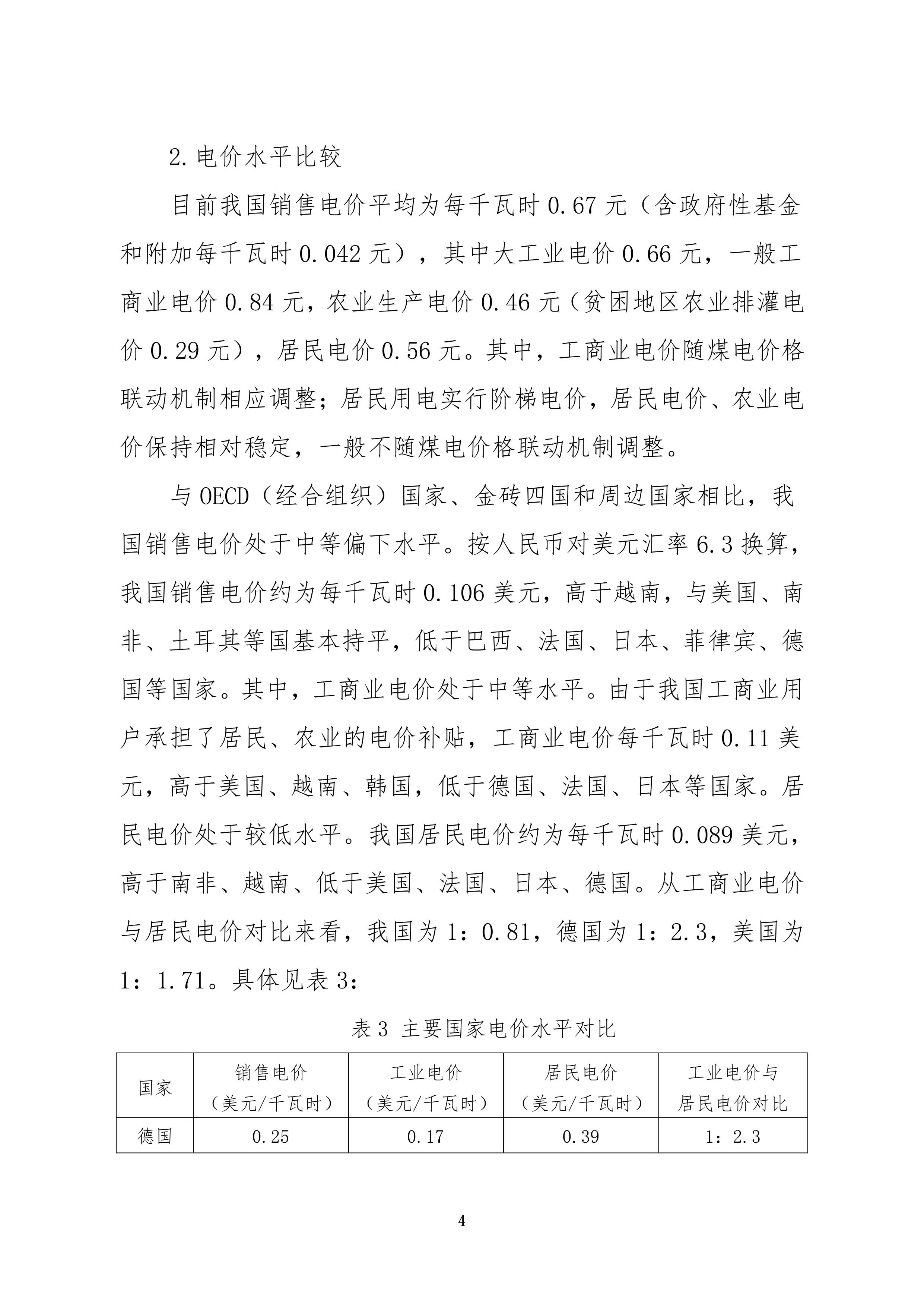 2. 电价水平比较

目前我国销售电价平均为每千瓦时 0.67 元（含政府性基金和附加每千瓦时 0.042 元），其中大工业电价 0.66 元，一般工商业电价 0.84 元，农业生产电价 0.46 元（贫困地区农业排灌电价 0.29 元），居民电价 0.56 元。其中，工商业电价随煤电价格联动机制相应调整；居民用电实行阶梯电价，居民电价、农业电价保持相对稳定，一般不随煤电价格联动机制调整。

与 OECD（经合组织）国家、金砖四国和周边国家相比，我国销售电价处于中等偏下水平。按人民币对美元汇率 6.3 换算，我国销售电价约为每千瓦时 0.106 美元，高于越南，与美国、南非、土耳其等国基本持平，低于巴西、法国、日本、菲律宾、德国等国家。其中，工商业电价处于中等水平。由于我国工商业用户承担了居民、农业的电价补贴，工商业电价每千瓦时 0.11 美元，高于美国、越南、韩国，低于德国、法国、日本等国家。居民电价处于较低水平。我国居民电价约为每千瓦时 0.089 美元，高于南非、越南、低于美国、法国、日本、德国。从工商业电价与居民电价对比来看，我国为 1：0.81，德国为 1：2.3，美国为 1：1.71。具体见表 3：

表 3 主要国家电价水平对比

| 国家 | 销售电价（美元/千瓦时） | 工业电价（美元/千瓦时） | 居民电价（美元/千瓦时） | 工业电价与居民电价对比 |
|---|---|---|---|---|
| 德国 | 0.25 | 0.17 | 0.39 | 1：2.3 |

4